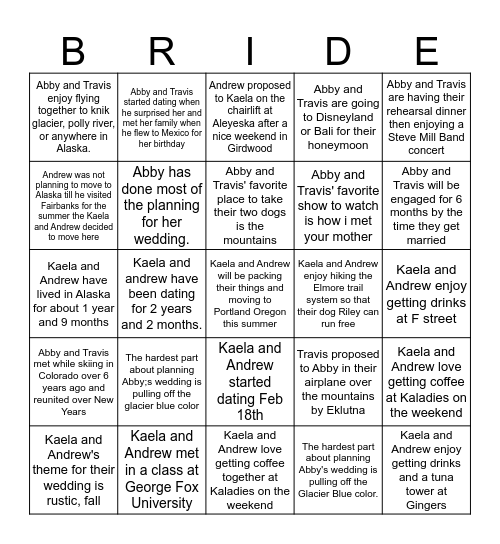 | B | R | I | D | E |
|---|---|---|---|---|
| Abby and Travis enjoy flying together to knik glacier, polly river, or anywhere in Alaska. | Abby and Travis started dating when he surprised her and met her family when he flew to Mexico for her birthday | Andrew proposed to Kaela on the chairlift at Aleyeska after a nice weekend in Girdwood | Abby and Travis are going to Disneyland or Bali for their honeymoon | Abby and Travis are having their rehearsal dinner then enjoying a Steve Mill Band concert |
| Andrew was not planning to move to Alaska till he visited Fairbanks for the summer the Kaela and Andrew decided to move here | Abby has done most of the planning for her wedding. | Abby and Travis' favorite place to take their two dogs is the mountains | Abby and Travis' favorite show to watch is how i met your mother | Abby and Travis will be engaged for 6 months by the time they get married |
| Kaela and Andrew have lived in Alaska for about 1 year and 9 months | Kaela and andrew have been dating for 2 years and 2 months. | Kaela and Andrew will be packing their things and moving to Portland Oregon this summer | Kaela and Andrew enjoy hiking the Elmore trail system so that their dog Riley can run free | Kaela and Andrew enjoy getting drinks at F street |
| Abby and Travis met while skiing in Colorado over 6 years ago and reunited over New Years | The hardest part about planning Abby;s wedding is pulling off the glacier blue color | Kaela and Andrew started dating Feb 18th | Travis proposed to Abby in their airplane over the mountains by Eklutna | Kaela and Andrew love getting coffee at Kaladies on the weekend |
| Kaela and Andrew's theme for their wedding is rustic, fall | Kaela and Andrew met in a class at George Fox University | Kaela and Andrew love getting coffee together at Kaladies on the weekend | The hardest part about planning Abby's wedding is pulling off the Glacier Blue color. | Kaela and Andrew enjoy getting drinks and a tuna tower at Gingers |